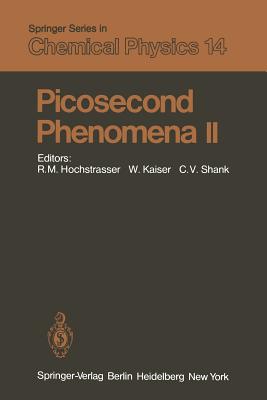 Springer Series in
Chemical Physics 14

Picosecond Phenomena II

Editors:
R.M. Hochstrasser W. Kaiser C.V. Shank

Springer-Verlag Berlin Heidelberg New York